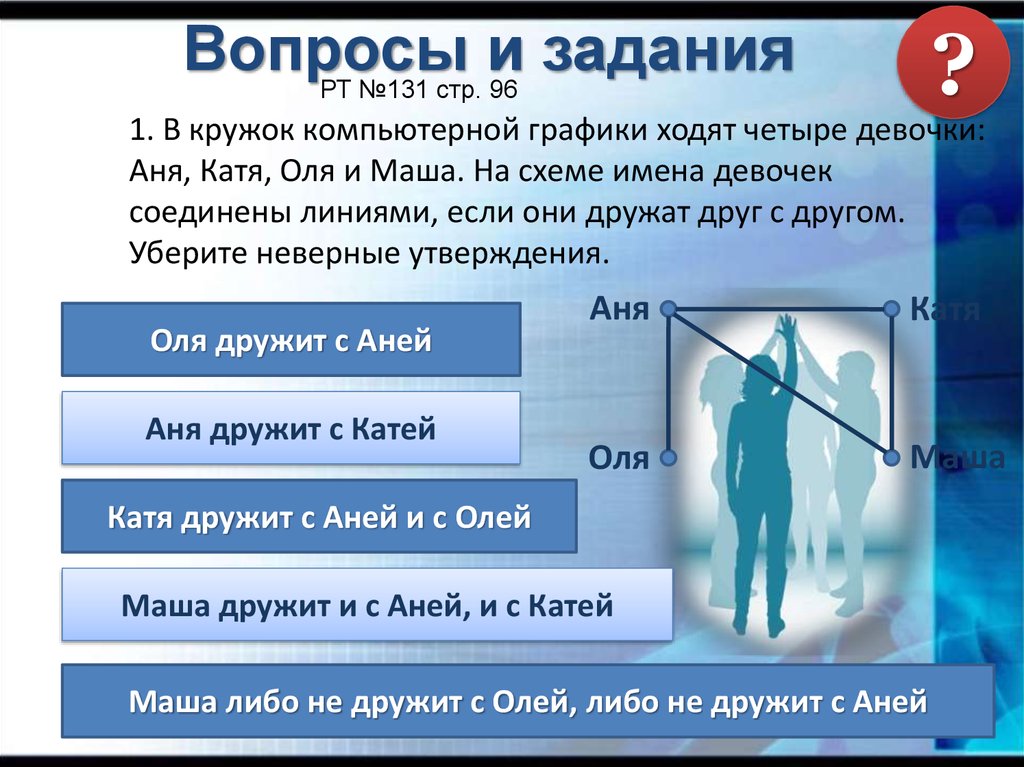 Вопросы и задания

?

РТ №131 стр. 96

1. В кружок компьютерной графики ходят четыре девочки: Аня, Катя, Оля и Маша. На схеме имена девочек соединены линиями, если они дружат друг с другом. Уберите неверные утверждения.

Оля дружит с Аней

Аня дружит с Катей

Катя дружит с Аней и с Олей

Маша дружит и с Аней, и с Катей

Маша либо не дружит с Олей, либо не дружит с Аней

Аня

Катя

Оля

Маша